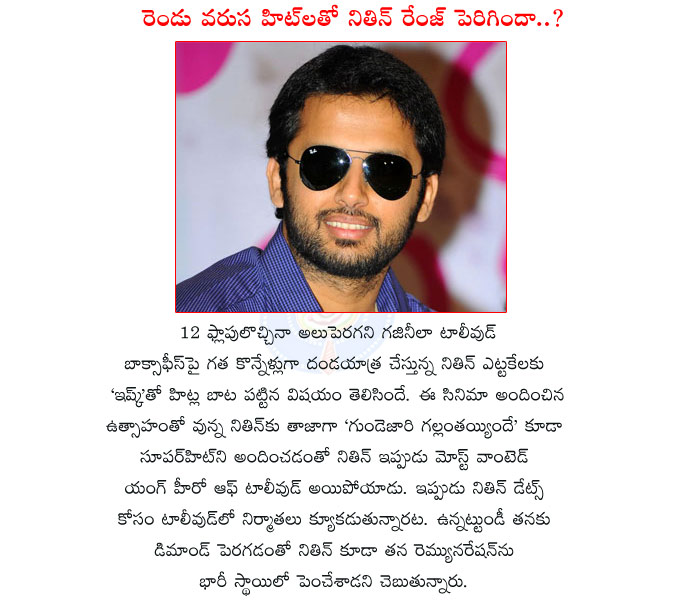 రెండు వరుస హిట్‌లతో నితిన్ రేంజ్ పెరిగిందా..?

12 ఫ్లాపులొచ్చినా అలుపెరగని గజినీలా టాలీవుడ్ బాక్సాఫీస్‌పై గత కొన్నేళ్లుగా దండయాత్ర చేస్తున్న నితిన్ ఎట్టకేలకు 'ఇష్క్'తో హిట్ల బాట పట్టిన విషయం తెలిసిందే. ఈ సినిమా అందించిన ఉత్సాహంతో వున్న నితిన్‌కు తాజాగా 'గుండెజారి గల్లంతయ్యిందే' కూడా సూపర్‌హిట్‌ని అందించడంతో నితిన్ ఇప్పుడు మోస్ట్ వాంటెడ్ యంగ్ హీరో ఆఫ్ టాలీవుడ్ అయిపోయాడు. ఇప్పుడు నితిన్ డేట్స్ కోసం టాలీవుడ్‌లో నిర్మాతలు క్యూకడుతున్నారట. ఉన్నట్టుండీ తనకు డిమాండ్ పెరగడంతో నితిన్ కూడా తన రెమ్యునరేషన్‌ను భారీ స్థాయిలో పెంచేశాడని చెబుతున్నారు.